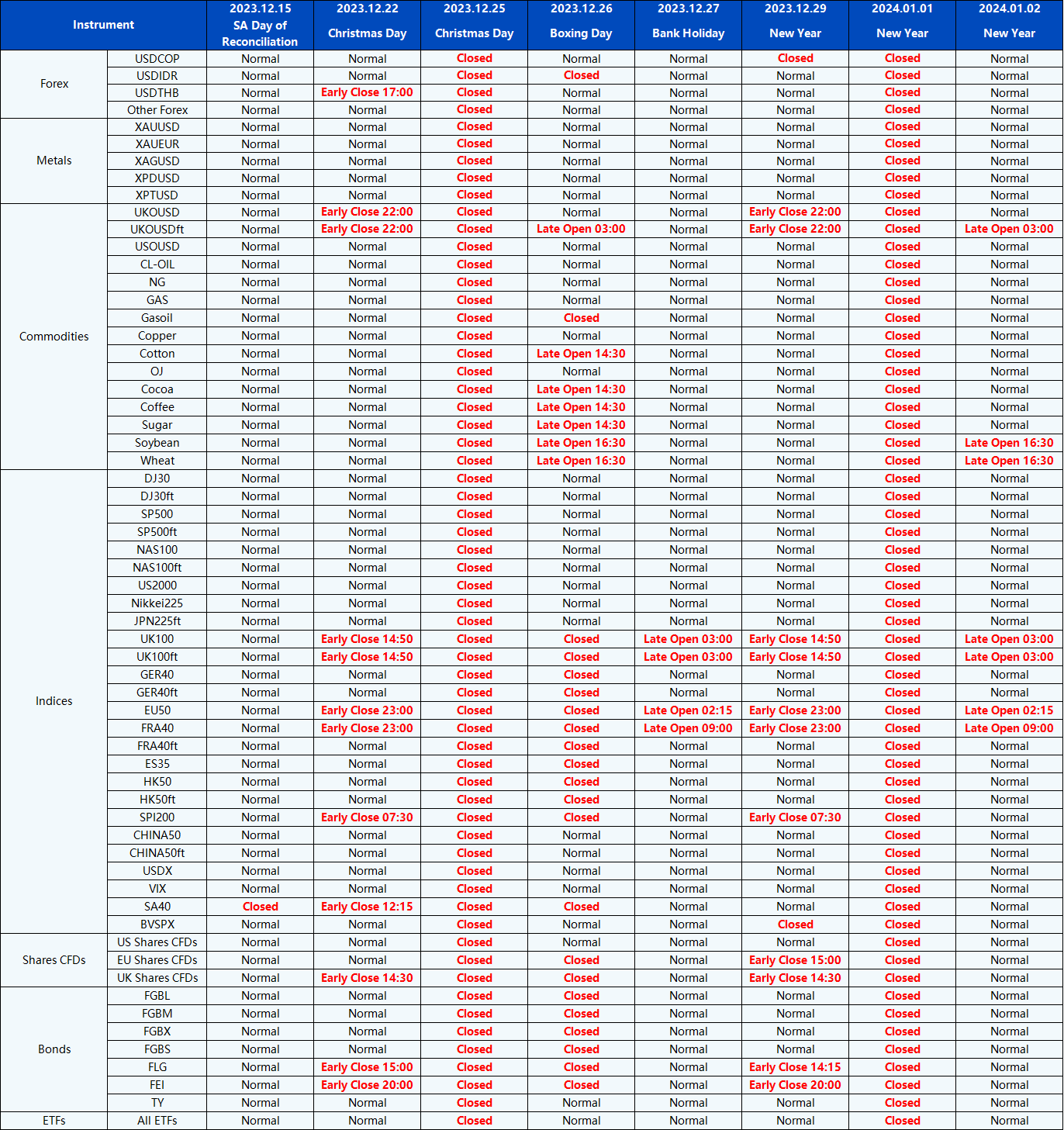 | Instrument | | 2023.12.15 SA Day of Reconciliation | 2023.12.22 Christmas Day | 2023.12.25 Christmas Day | 2023.12.26 Boxing Day | 2023.12.27 Bank Holiday | 2023.12.29 New Year | 2024.01.01 New Year | 2024.01.02 New Year |
|---|---|---|---|---|---|---|---|---|---|
| Forex | USDCOP | Normal | Normal | Closed | Normal | Normal | Closed | Closed | Normal |
| | USDIDR | Normal | Normal | Closed | Closed | Normal | Normal | Closed | Normal |
| | USDTHB | Normal | Early Close 17:00 | Closed | Normal | Normal | Normal | Closed | Normal |
| | Other Forex | Normal | Normal | Closed | Normal | Normal | Normal | Closed | Normal |
| Metals | XAUUSD | Normal | Normal | Closed | Normal | Normal | Normal | Closed | Normal |
| | XAUEUR | Normal | Normal | Closed | Normal | Normal | Normal | Closed | Normal |
| | XAGUSD | Normal | Normal | Closed | Normal | Normal | Normal | Closed | Normal |
| | XPDUSD | Normal | Normal | Closed | Normal | Normal | Normal | Closed | Normal |
| | XPTUSD | Normal | Normal | Closed | Normal | Normal | Normal | Closed | Normal |
| Commodities | UKOUSD | Normal | Early Close 22:00 | Closed | Normal | Normal | Early Close 22:00 | Closed | Normal |
| | UKOUSDft | Normal | Early Close 22:00 | Closed | Late Open 03:00 | Normal | Early Close 22:00 | Closed | Late Open 03:00 |
| | USOUSD | Normal | Normal | Closed | Normal | Normal | Normal | Closed | Normal |
| | CL-OIL | Normal | Normal | Closed | Normal | Normal | Normal | Closed | Normal |
| | NG | Normal | Normal | Closed | Normal | Normal | Normal | Closed | Normal |
| | GAS | Normal | Normal | Closed | Normal | Normal | Normal | Closed | Normal |
| | Gasoil | Normal | Normal | Closed | Closed | Normal | Normal | Closed | Normal |
| | Copper | Normal | Normal | Closed | Normal | Normal | Normal | Closed | Normal |
| | Cotton | Normal | Normal | Closed | Late Open 14:30 | Normal | Normal | Closed | Normal |
| | OJ | Normal | Normal | Closed | Normal | Normal | Normal | Closed | Normal |
| | Cocoa | Normal | Normal | Closed | Late Open 14:30 | Normal | Normal | Closed | Normal |
| | Coffee | Normal | Normal | Closed | Late Open 14:30 | Normal | Normal | Closed | Normal |
| | Sugar | Normal | Normal | Closed | Late Open 14:30 | Normal | Normal | Closed | Normal |
| | Soybean | Normal | Normal | Closed | Late Open 16:30 | Normal | Normal | Closed | Late Open 16:30 |
| | Wheat | Normal | Normal | Closed | Late Open 16:30 | Normal | Normal | Closed | Late Open 16:30 |
| Indices | DJ30 | Normal | Normal | Closed | Normal | Normal | Normal | Closed | Normal |
| | DJ30ft | Normal | Normal | Closed | Normal | Normal | Normal | Closed | Normal |
| | SP500 | Normal | Normal | Closed | Normal | Normal | Normal | Closed | Normal |
| | SP500ft | Normal | Normal | Closed | Normal | Normal | Normal | Closed | Normal |
| | NAS100 | Normal | Normal | Closed | Normal | Normal | Normal | Closed | Normal |
| | NAS100ft | Normal | Normal | Closed | Normal | Normal | Normal | Closed | Normal |
| | US2000 | Normal | Normal | Closed | Normal | Normal | Normal | Closed | Normal |
| | Nikkei225 | Normal | Normal | Closed | Normal | Normal | Normal | Closed | Normal |
| | JPN225ft | Normal | Normal | Closed | Normal | Normal | Normal | Closed | Normal |
| | UK100 | Normal | Early Close 14:50 | Closed | Closed | Late Open 03:00 | Early Close 14:50 | Closed | Late Open 03:00 |
| | UK100ft | Normal | Early Close 14:50 | Closed | Closed | Late Open 03:00 | Early Close 14:50 | Closed | Late Open 03:00 |
| | GER40 | Normal | Normal | Closed | Closed | Normal | Normal | Closed | Normal |
| | GER40ft | Normal | Normal | Closed | Closed | Normal | Normal | Closed | Normal |
| | EU50 | Normal | Early Close 23:00 | Closed | Closed | Late Open 02:15 | Early Close 23:00 | Closed | Late Open 02:15 |
| | FRA40 | Normal | Early Close 23:00 | Closed | Closed | Late Open 09:00 | Early Close 23:00 | Closed | Late Open 09:00 |
| | FRA40ft | Normal | Normal | Closed | Closed | Normal | Normal | Closed | Normal |
| | ES35 | Normal | Normal | Closed | Closed | Normal | Normal | Closed | Normal |
| | HK50 | Normal | Normal | Closed | Closed | Normal | Normal | Closed | Normal |
| | HK50ft | Normal | Normal | Closed | Closed | Normal | Normal | Closed | Normal |
| | SPI200 | Normal | Early Close 07:30 | Closed | Closed | Normal | Early Close 07:30 | Closed | Normal |
| | CHINA50 | Normal | Normal | Closed | Normal | Normal | Normal | Closed | Normal |
| | CHINA50ft | Normal | Normal | Closed | Normal | Normal | Normal | Closed | Normal |
| | USDX | Normal | Normal | Closed | Normal | Normal | Normal | Closed | Normal |
| | VIX | Normal | Normal | Closed | Normal | Normal | Normal | Closed | Normal |
| | SA40 | Closed | Early Close 12:15 | Closed | Closed | Normal | Normal | Closed | Normal |
| | BVSPX | Normal | Normal | Closed | Normal | Normal | Closed | Closed | Normal |
| Shares CFDs | US Shares CFDs | Normal | Normal | Closed | Normal | Normal | Normal | Closed | Normal |
| | EU Shares CFDs | Normal | Normal | Closed | Closed | Normal | Early Close 15:00 | Closed | Normal |
| | UK Shares CFDs | Normal | Early Close 14:30 | Closed | Closed | Normal | Early Close 14:30 | Closed | Normal |
| Bonds | FGBL | Normal | Normal | Closed | Closed | Normal | Normal | Closed | Normal |
| | FGBM | Normal | Normal | Closed | Closed | Normal | Normal | Closed | Normal |
| | FGBX | Normal | Normal | Closed | Closed | Normal | Normal | Closed | Normal |
| | FGBS | Normal | Normal | Closed | Closed | Normal | Normal | Closed | Normal |
| | FLG | Normal | Early Close 15:00 | Closed | Closed | Normal | Early Close 14:15 | Closed | Normal |
| | FEI | Normal | Early Close 20:00 | Closed | Closed | Normal | Early Close 20:00 | Closed | Normal |
| | TY | Normal | Normal | Closed | Normal | Normal | Normal | Closed | Normal |
| ETFs | All ETFs | Normal | Normal | Closed | Normal | Normal | Normal | Closed | Normal |